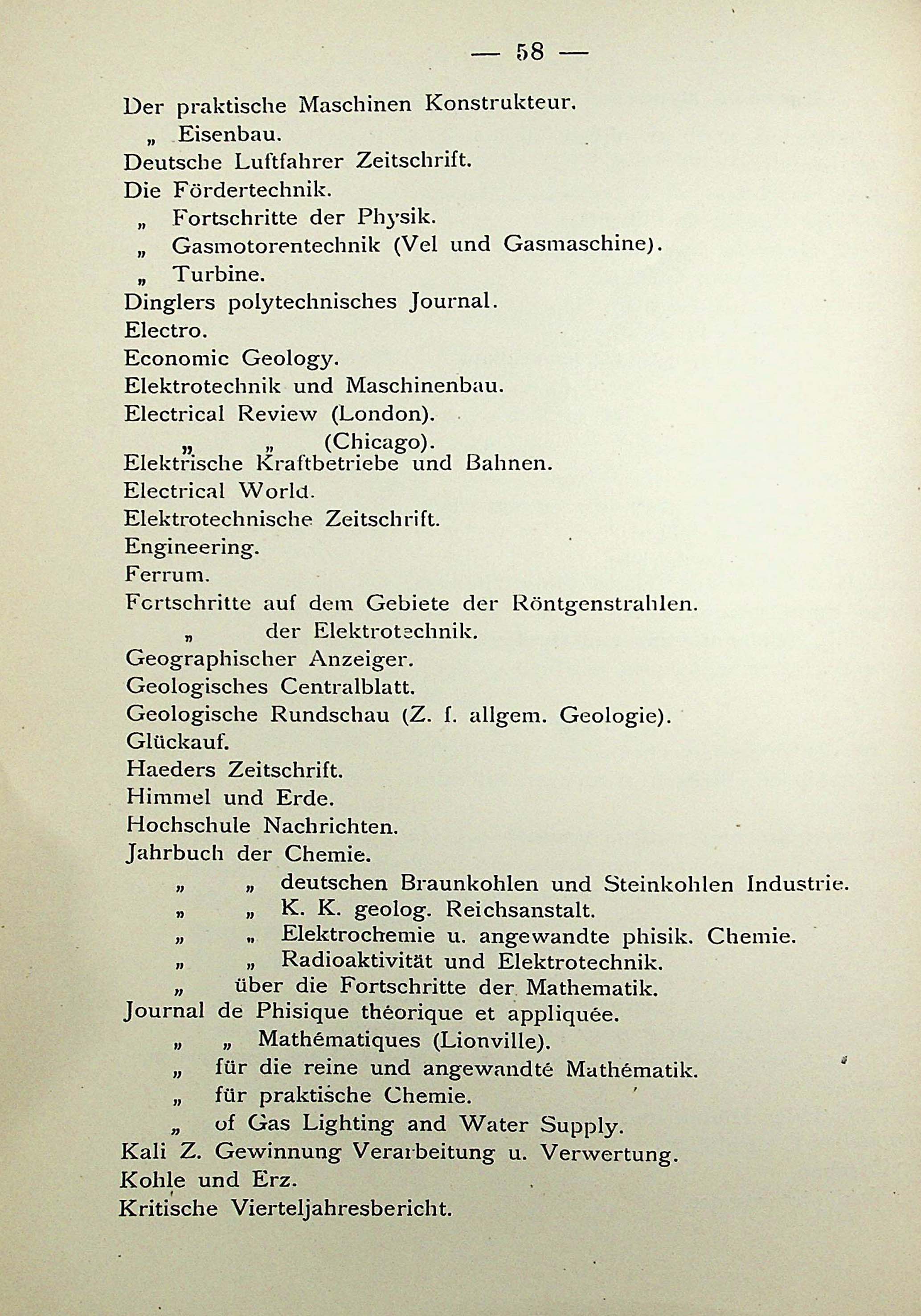 — 58 —

Der praktische Maschinen Konstrukteur.
„ Eisenbau.
Deutsche Luftfahrer Zeitschrift.
Die Fördertechnik.
„ Fortschritte der Physik.
„ Gasmotorentechnik (Vel und Gasmaschine).
„ Turbine.
Dinglers polytechnisches Journal.
Electro.
Economic Geology.
Elektrotechnik und Maschinenbau.
Electrical Review (London).
„ „ (Chicago).
Elektrische Kraftbetriebe und Bahnen.
Electrical World.
Elektrotechnische Zeitschrift.
Engineering.
Ferrum.
Fortschritte auf dem Gebiete der Röntgenstrahlen.
„ der Elektrotechnik.
Geographischer Anzeiger.
Geologisches Centralblatt.
Geologische Rundschau (Z. f. allgem. Geologie).
Glückauf.
Haeders Zeitschrift.
Himmel und Erde.
Hochschule Nachrichten.
Jahrbuch der Chemie.
„ „ deutschen Braunkohlen und Steinkohlen Industrie.
„ „ K. K. geolog. Reichsanstalt.
„ „ Elektrochemie u. angewandte phisik. Chemie.
„ „ Radioaktivität und Elektrotechnik.
„ über die Fortschritte der Mathematik.
Journal de Phisique théorique et appliquée.
„ „ Mathématiques (Lionville).
„ für die reine und angewandté Mathématik.
„ für praktische Chemie.
„ of Gas Lighting and Water Supply.
Kali Z. Gewinnung Verarbeitung u. Verwertung.
Kohle und Erz.
Kritische Vierteljahresbericht.